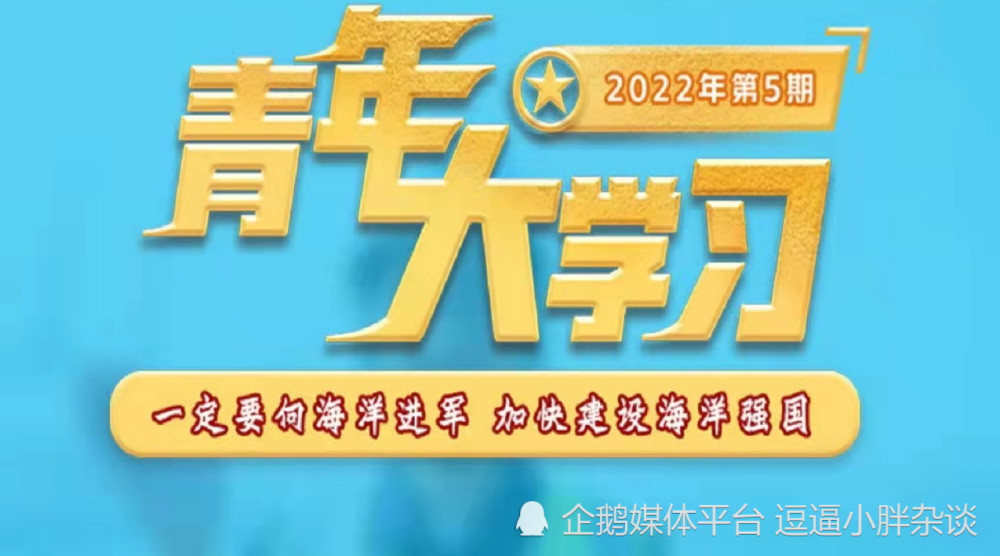 青年大学习

2022年第5期

一定要向海洋进军 加快建设海洋强国

企鹅媒体平台 逗逼小胖杂谈